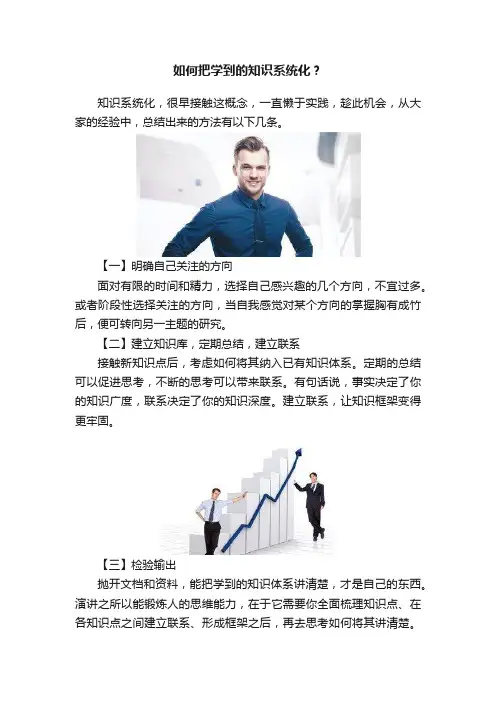 如何把学到的知识系统化？

知识系统化，很早接触这概念，一直懒于实践，趁此机会，从大家的经验中，总结出来的方法有以下几条。

【一】明确自己关注的方向

面对有限的时间和精力，选择自己感兴趣的几个方向，不宜过多。或者阶段性选择关注的方向，当自我感觉对某个方向的掌握胸有成竹后，便可转向另一主题的研究。

【二】建立知识库，定期总结，建立联系

接触新知识点后，考虑如何将其纳入已有知识体系。定期的总结可以促进思考，不断的思考可以带来联系。有句话说，事实决定了你的知识广度，联系决定了你的知识深度。建立联系，让知识框架变得更牢固。

【三】检验输出

抛开文档和资料，能把学到的知识体系讲清楚，才是自己的东西。演讲之所以能锻炼人的思维能力，在于它需要你全面梳理知识点、在各知识点之间建立联系、形成框架之后，再去思考如何将其讲清楚。